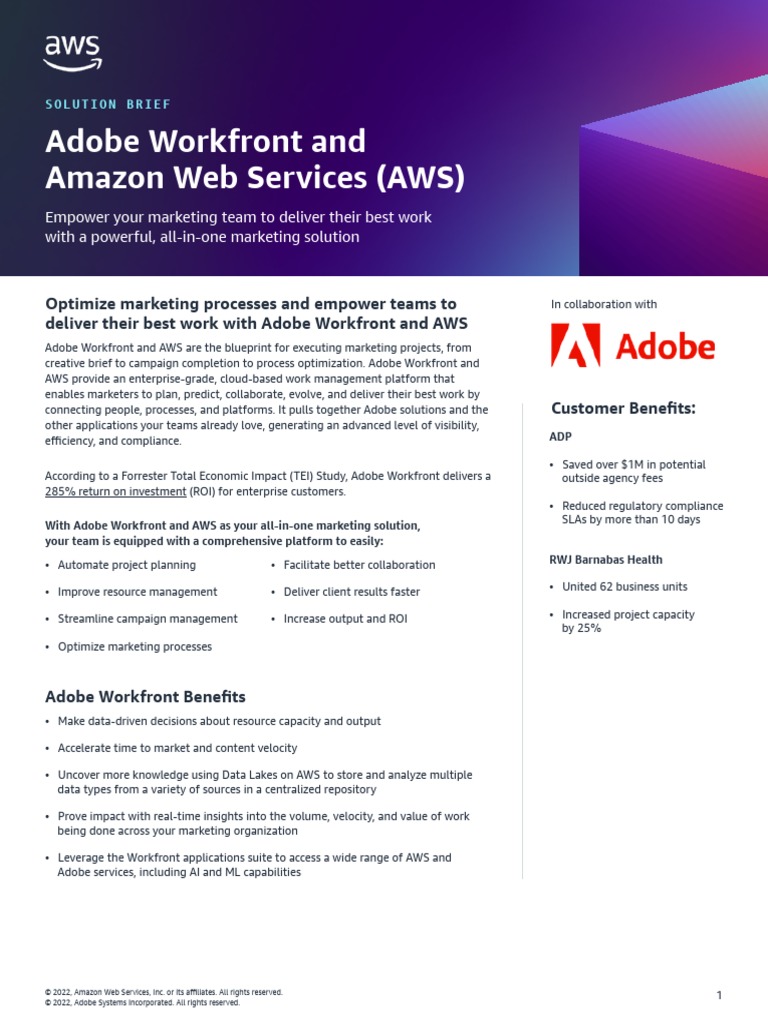 aws

SOLUTION BRIEF

Adobe Workfront and Amazon Web Services (AWS)

Empower your marketing team to deliver their best work with a powerful, all-in-one marketing solution

Optimize marketing processes and empower teams to deliver their best work with Adobe Workfront and AWS

Adobe Workfront and AWS are the blueprint for executing marketing projects, from creative brief to campaign completion to process optimization. Adobe Workfront and AWS provide an enterprise-grade, cloud-based work management platform that enables marketers to plan, predict, collaborate, evolve, and deliver their best work by connecting people, processes, and platforms. It pulls together Adobe solutions and the other applications your teams already love, generating an advanced level of visibility, efficiency, and compliance.

According to a Forrester Total Economic Impact (TEI) Study, Adobe Workfront delivers a 285% return on investment (ROI) for enterprise customers.

With Adobe Workfront and AWS as your all-in-one marketing solution, your team is equipped with a comprehensive platform to easily:

• Automate project planning
• Improve resource management
• Streamline campaign management
• Optimize marketing processes

• Facilitate better collaboration
• Deliver client results faster
• Increase output and ROI

Adobe Workfront Benefits

• Make data-driven decisions about resource capacity and output
• Accelerate time to market and content velocity
• Uncover more knowledge using Data Lakes on AWS to store and analyze multiple data types from a variety of sources in a centralized repository
• Prove impact with real-time insights into the volume, velocity, and value of work being done across your marketing organization
• Leverage the Workfront applications suite to access a wide range of AWS and Adobe services, including AI and ML capabilities

In collaboration with

Adobe

Customer Benefits:

ADP

• Saved over $1M in potential outside agency fees
• Reduced regulatory compliance SLAs by more than 10 days

RWJ Barnabas Health

• United 62 business units
• Increased project capacity by 25%

© 2022, Amazon Web Services, Inc. or its affiliates. All rights reserved.
© 2022, Adobe Systems Incorporated. All rights reserved.

1